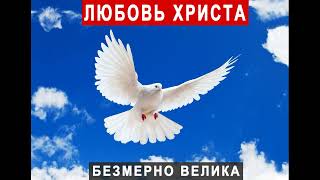 ЛЮБОВЬ ХРИСТА

БЕЗМЕРНО ВЕЛИКА